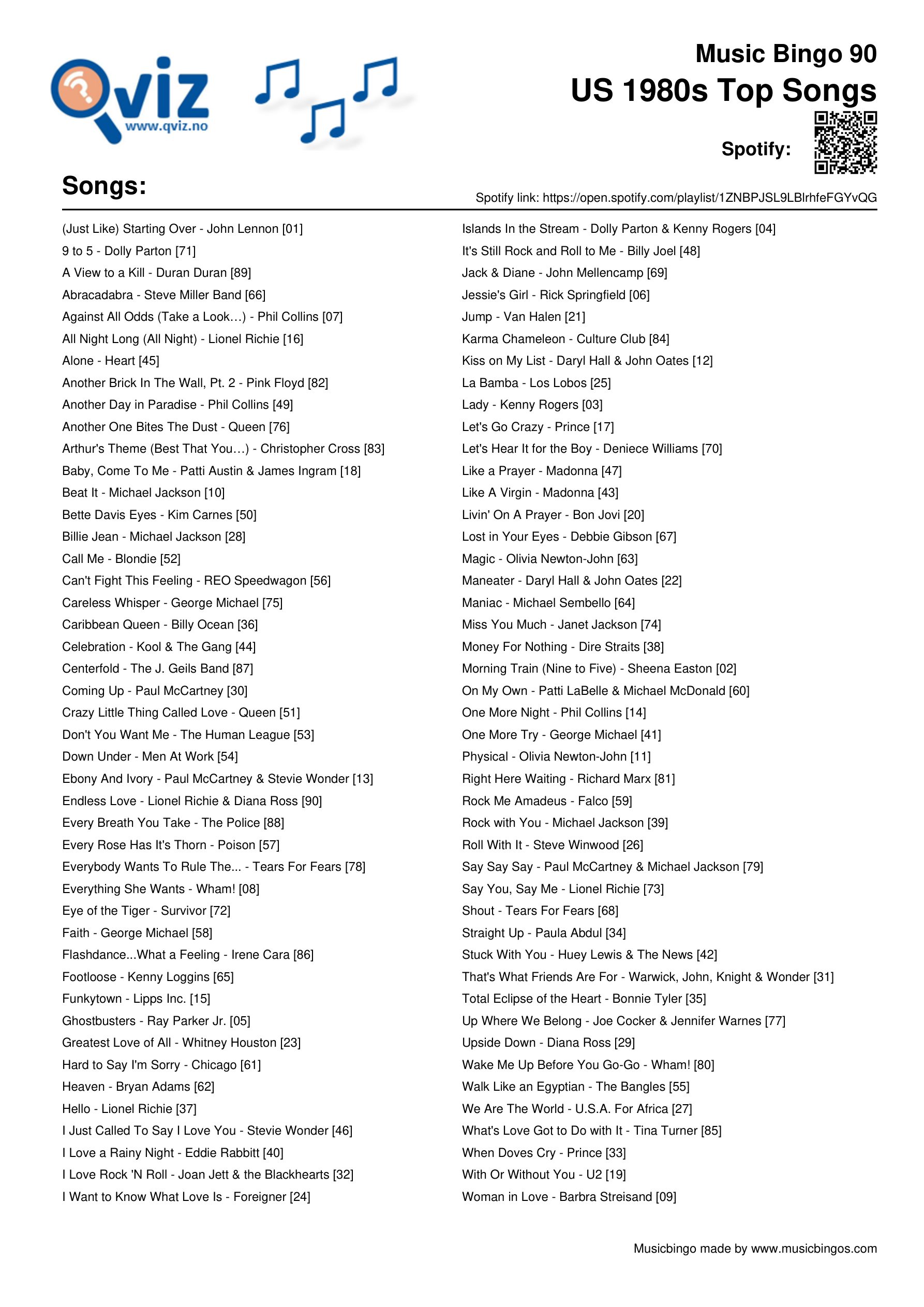 Qviz
www.qviz.no

Music Bingo 90
US 1980s Top Songs

Spotify:

Songs:

Spotify link: https://open.spotify.com/playlist/1ZNBPJSL9LBlrhfeFGYvQG

(Just Like) Starting Over - John Lennon [01]
9 to 5 - Dolly Parton [71]
A View to a Kill - Duran Duran [89]
Abracadabra - Steve Miller Band [66]
Against All Odds (Take a Look…) - Phil Collins [07]
All Night Long (All Night) - Lionel Richie [16]
Alone - Heart [45]
Another Brick In The Wall, Pt. 2 - Pink Floyd [82]
Another Day in Paradise - Phil Collins [49]
Another One Bites The Dust - Queen [76]
Arthur's Theme (Best That You…) - Christopher Cross [83]
Baby, Come To Me - Patti Austin & James Ingram [18]
Beat It - Michael Jackson [10]
Bette Davis Eyes - Kim Carnes [50]
Billie Jean - Michael Jackson [28]
Call Me - Blondie [52]
Can't Fight This Feeling - REO Speedwagon [56]
Careless Whisper - George Michael [75]
Caribbean Queen - Billy Ocean [36]
Celebration - Kool & The Gang [44]
Centerfold - The J. Geils Band [87]
Coming Up - Paul McCartney [30]
Crazy Little Thing Called Love - Queen [51]
Don't You Want Me - The Human League [53]
Down Under - Men At Work [54]
Ebony And Ivory - Paul McCartney & Stevie Wonder [13]
Endless Love - Lionel Richie & Diana Ross [90]
Every Breath You Take - The Police [88]
Every Rose Has It's Thorn - Poison [57]
Everybody Wants To Rule The... - Tears For Fears [78]
Everything She Wants - Wham! [08]
Eye of the Tiger - Survivor [72]
Faith - George Michael [58]
Flashdance...What a Feeling - Irene Cara [86]
Footloose - Kenny Loggins [65]
Funkytown - Lipps Inc. [15]
Ghostbusters - Ray Parker Jr. [05]
Greatest Love of All - Whitney Houston [23]
Hard to Say I'm Sorry - Chicago [61]
Heaven - Bryan Adams [62]
Hello - Lionel Richie [37]
I Just Called To Say I Love You - Stevie Wonder [46]
I Love a Rainy Night - Eddie Rabbitt [40]
I Love Rock 'N Roll - Joan Jett & the Blackhearts [32]
I Want to Know What Love Is - Foreigner [24]

Islands In the Stream - Dolly Parton & Kenny Rogers [04]
It's Still Rock and Roll to Me - Billy Joel [48]
Jack & Diane - John Mellencamp [69]
Jessie's Girl - Rick Springfield [06]
Jump - Van Halen [21]
Karma Chameleon - Culture Club [84]
Kiss on My List - Daryl Hall & John Oates [12]
La Bamba - Los Lobos [25]
Lady - Kenny Rogers [03]
Let's Go Crazy - Prince [17]
Let's Hear It for the Boy - Deniece Williams [70]
Like a Prayer - Madonna [47]
Like A Virgin - Madonna [43]
Livin' On A Prayer - Bon Jovi [20]
Lost in Your Eyes - Debbie Gibson [67]
Magic - Olivia Newton-John [63]
Maneater - Daryl Hall & John Oates [22]
Maniac - Michael Sembello [64]
Miss You Much - Janet Jackson [74]
Money For Nothing - Dire Straits [38]
Morning Train (Nine to Five) - Sheena Easton [02]
On My Own - Patti LaBelle & Michael McDonald [60]
One More Night - Phil Collins [14]
One More Try - George Michael [41]
Physical - Olivia Newton-John [11]
Right Here Waiting - Richard Marx [81]
Rock Me Amadeus - Falco [59]
Rock with You - Michael Jackson [39]
Roll With It - Steve Winwood [26]
Say Say Say - Paul McCartney & Michael Jackson [79]
Say You, Say Me - Lionel Richie [73]
Shout - Tears For Fears [68]
Straight Up - Paula Abdul [34]
Stuck With You - Huey Lewis & The News [42]
That's What Friends Are For - Warwick, John, Knight & Wonder [31]
Total Eclipse of the Heart - Bonnie Tyler [35]
Up Where We Belong - Joe Cocker & Jennifer Warnes [77]
Upside Down - Diana Ross [29]
Wake Me Up Before You Go-Go - Wham! [80]
Walk Like an Egyptian - The Bangles [55]
We Are The World - U.S.A. For Africa [27]
What's Love Got to Do with It - Tina Turner [85]
When Doves Cry - Prince [33]
With Or Without You - U2 [19]
Woman in Love - Barbra Streisand [09]

Musicbingo made by www.musicbingos.com